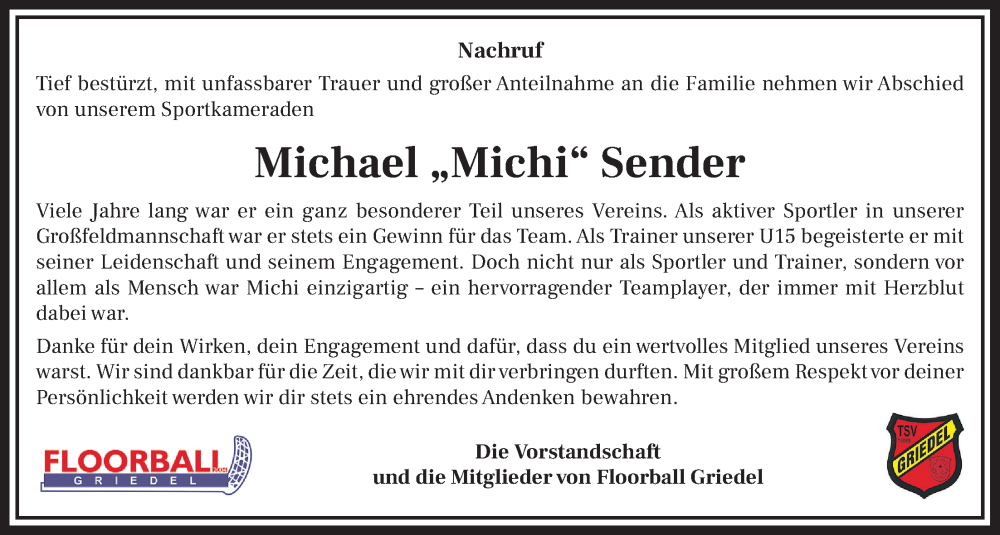 Nachruf

Tief bestürzt, mit unfassbarer Trauer und großer Anteilnahme an die Familie nehmen wir Abschied von unserem Sportkameraden

Michael „Michi“ Sender

Viele Jahre lang war er ein ganz besonderer Teil unseres Vereins. Als aktiver Sportler in unserer Großfeldmannschaft war er stets ein Gewinn für das Team. Als Trainer unserer U15 begeisterte er mit seiner Leidenschaft und seinem Engagement. Doch nicht nur als Sportler und Trainer, sondern vor allem als Mensch war Michi einzigartig – ein hervorragender Teamplayer, der immer mit Herzblut dabei war.

Danke für dein Wirken, dein Engagement und dafür, dass du ein wertvolles Mitglied unseres Vereins warst. Wir sind dankbar für die Zeit, die wir mit dir verbringen durften. Mit großem Respekt vor deiner Persönlichkeit werden wir dir stets ein ehrendes Andenken bewahren.

FLOORBALL GRIEDEL

Die Vorstandschaft
und die Mitglieder von Floorball Griedel

TSV GRIEDEL